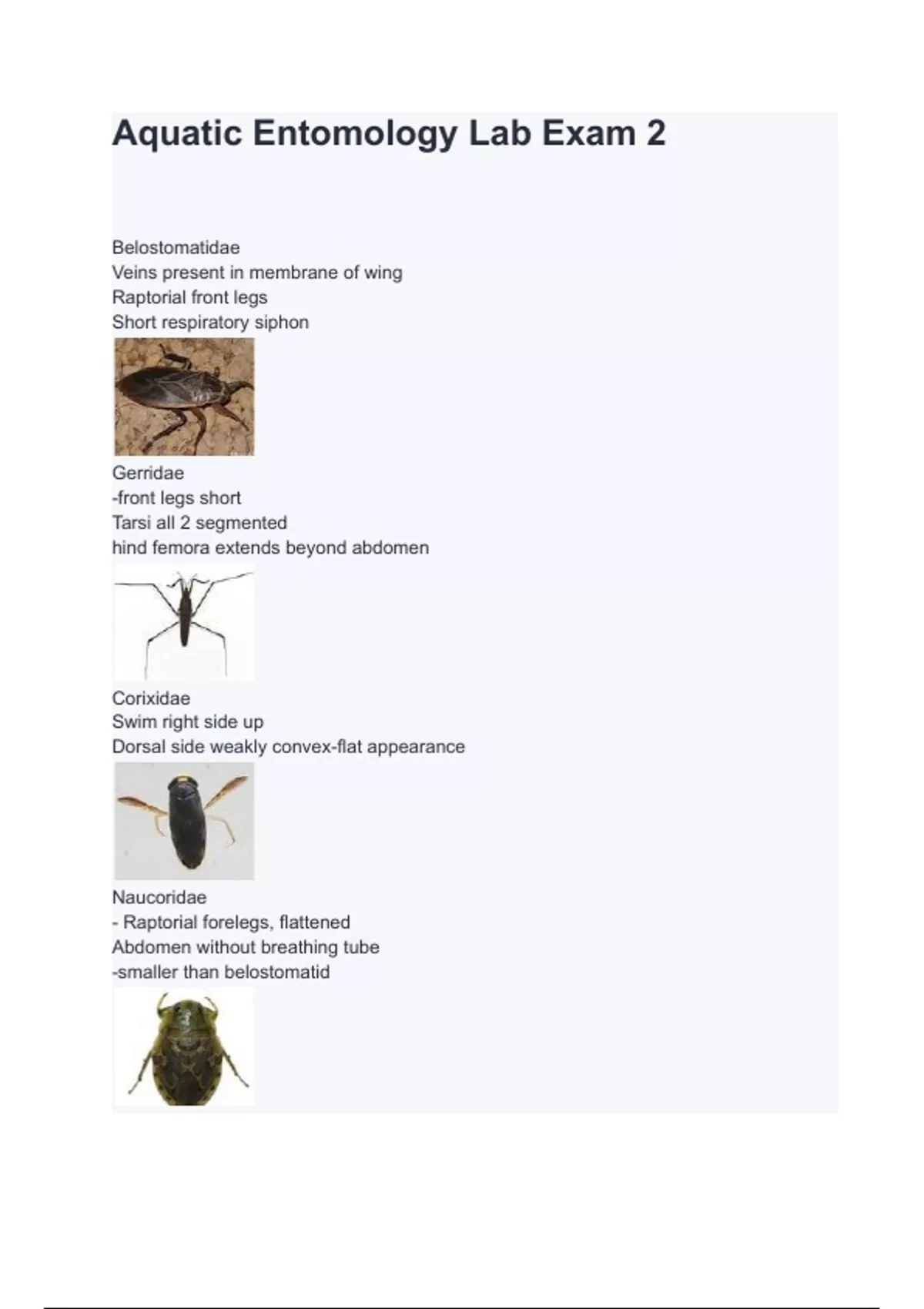 Aquatic Entomology Lab Exam 2

Belostomatidae
Veins present in membrane of wing
Raptorial front legs
Short respiratory siphon

Gerridae
-front legs short
Tarsi all 2 segmented
hind femora extends beyond abdomen

Corixidae
Swim right side up
Dorsal side weakly convex-flat appearance

Naucoridae
- Raptorial forelegs, flattened
Abdomen without breathing tube
-smaller than belostomatid